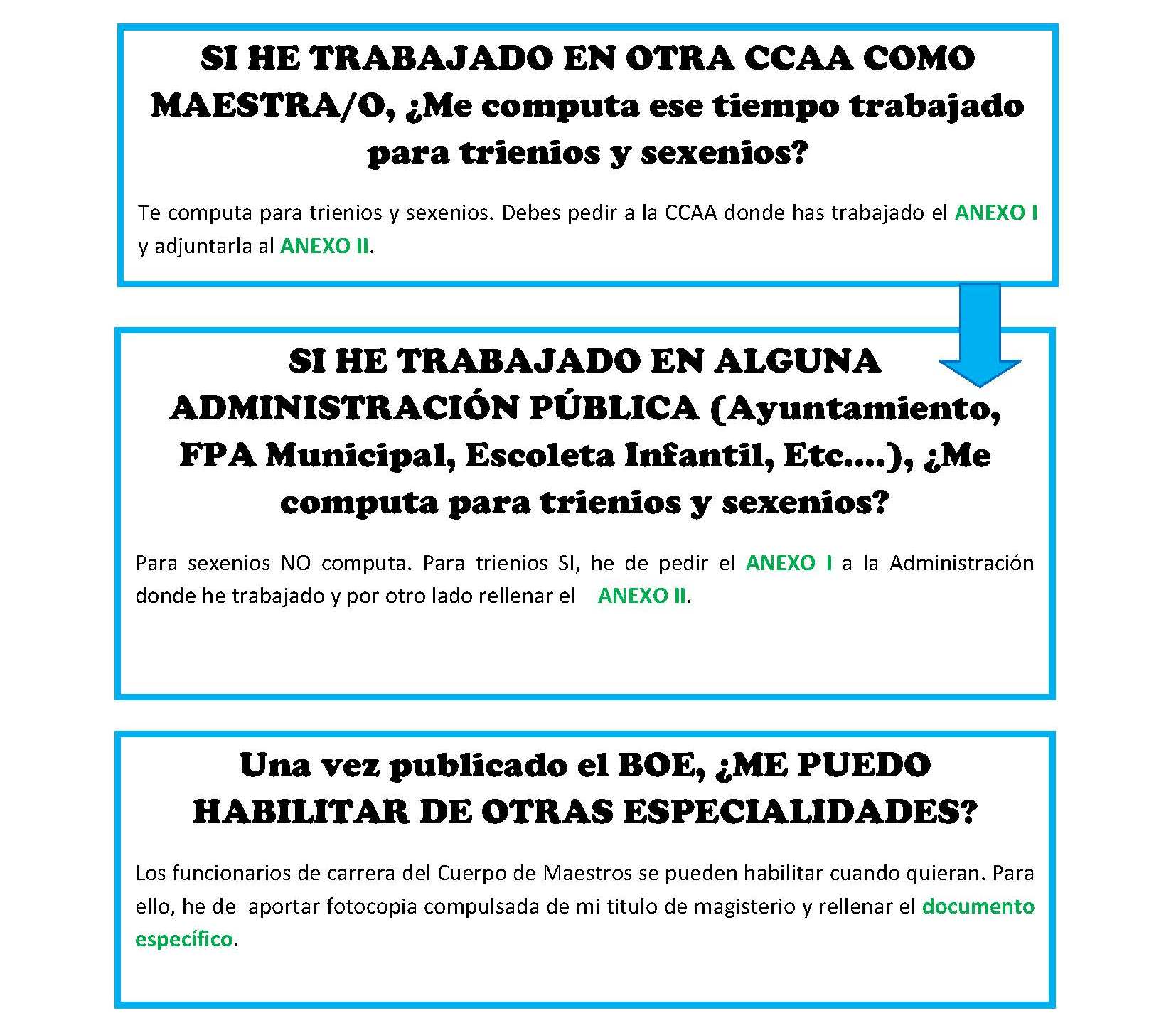 SI HE TRABAJADO EN OTRA CCAA COMO MAESTRA/O, ¿Me computa ese tiempo trabajado para trienios y sexenios?

Te computa para trienios y sexenios. Debes pedir a la CCAA donde has trabajado el ANEXO I y adjuntarla al ANEXO II.

SI HE TRABAJADO EN ALGUNA ADMINISTRACIÓN PÚBLICA (Ayuntamiento, FPA Municipal, Escoleta Infantil, Etc....), ¿Me computa para trienios y sexenios?

Para sexenios NO computa. Para trienios SI, he de pedir el ANEXO I a la Administración donde he trabajado y por otro lado rellenar el ANEXO II.

Una vez publicado el BOE, ¿ME PUEDO HABILITAR DE OTRAS ESPECIALIDADES?

Los funcionarios de carrera del Cuerpo de Maestros se pueden habilitar cuando quieran. Para ello, he de aportar fotocopia compulsada de mi titulo de magisterio y rellenar el documento específico.